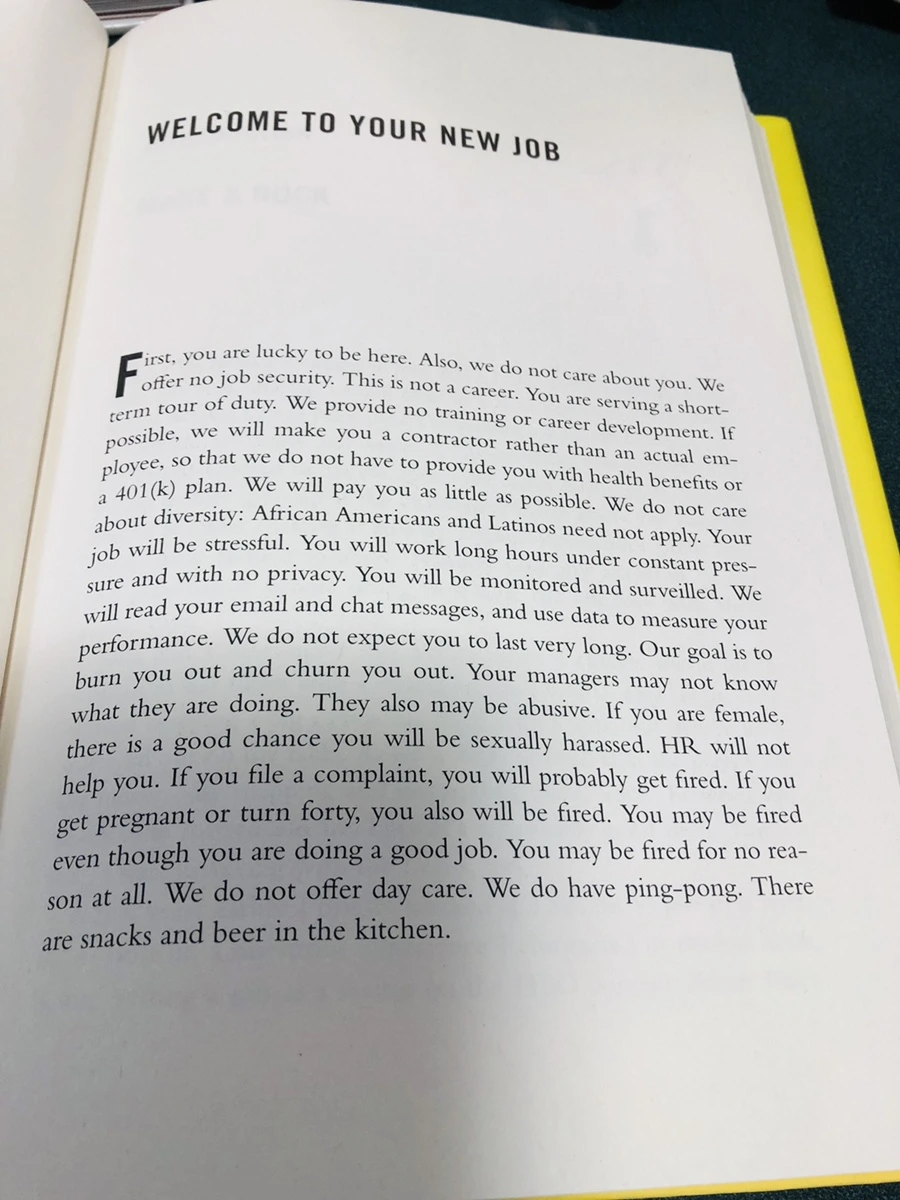 WELCOME TO YOUR NEW JOB

First, you are lucky to be here. Also, we do not care about you. We offer no job security. This is not a career. You are serving a short-term tour of duty. We provide no training or career development. If possible, we will make you a contractor rather than an actual employee, so that we do not have to provide you with health benefits or a 401(k) plan. We will pay you as little as possible. We do not care about diversity: African Americans and Latinos need not apply. Your job will be stressful. You will work long hours under constant pressure and with no privacy. You will be monitored and surveilled. We will read your email and chat messages, and use data to measure your performance. We do not expect you to last very long. Our goal is to burn you out and churn you out. Your managers may not know what they are doing. They also may be abusive. If you are female, there is a good chance you will be sexually harassed. HR will not help you. If you file a complaint, you will probably get fired. If you get pregnant or turn forty, you also will be fired. You may be fired even though you are doing a good job. You may be fired for no reason at all. We do not offer day care. We do have ping-pong. There are snacks and beer in the kitchen.